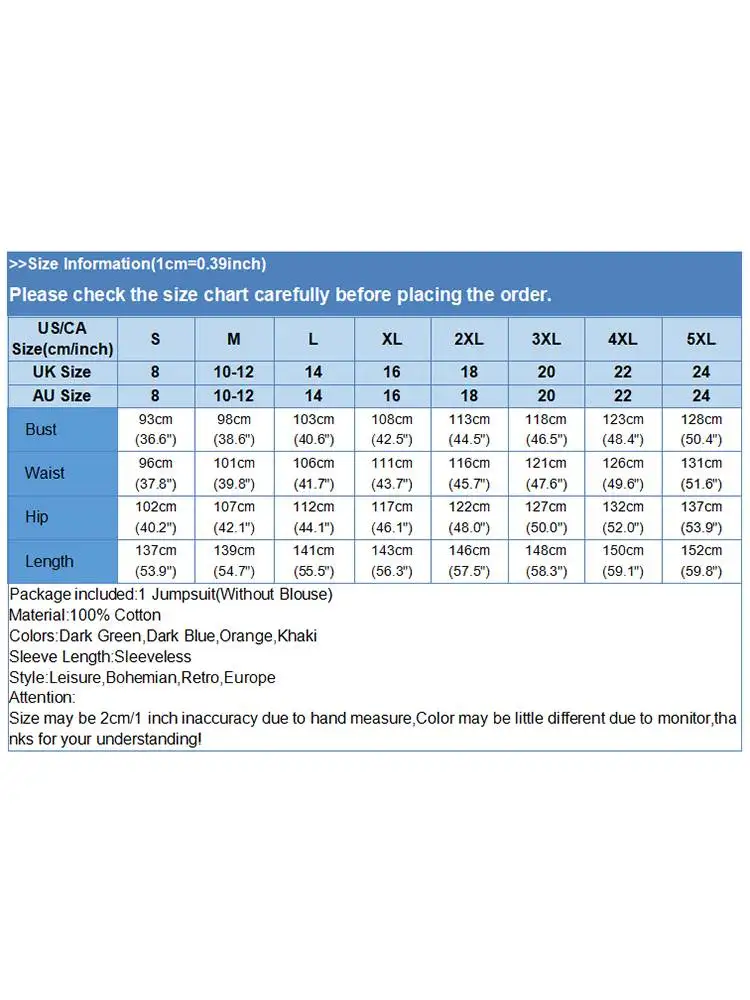 >>Size Information(1cm=0.39inch)

Please check the size chart carefully before placing the order.

| US/CA Size(cm/inch) | S | M | L | XL | 2XL | 3XL | 4XL | 5XL |
|---|---|---|---|---|---|---|---|---|
| UK Size | 8 | 10-12 | 14 | 16 | 18 | 20 | 22 | 24 |
| AU Size | 8 | 10-12 | 14 | 16 | 18 | 20 | 22 | 24 |
| Bust | 93cm (36.6") | 98cm (38.6") | 103cm (40.6") | 108cm (42.5") | 113cm (44.5") | 118cm (46.5") | 123cm (48.4") | 128cm (50.4") |
| Waist | 96cm (37.8") | 101cm (39.8") | 106cm (41.7") | 111cm (43.7") | 116cm (45.7") | 121cm (47.6") | 126cm (49.6") | 131cm (51.6") |
| Hip | 102cm (40.2") | 107cm (42.1") | 112cm (44.1") | 117cm (46.1") | 122cm (48.0") | 127cm (50.0") | 132cm (52.0") | 137cm (53.9") |
| Length | 137cm (53.9") | 139cm (54.7") | 141cm (55.5") | 143cm (56.3") | 146cm (57.5") | 148cm (58.3") | 150cm (59.1") | 152cm (59.8") |

Package included:1 Jumpsuit(Without Blouse)
Material:100% Cotton
Colors:Dark Green,Dark Blue,Orange,Khaki
Sleeve Length:Sleeveless
Style:Leisure,Bohemian,Retro,Europe
Attention:
Size may be 2cm/1 inch inaccuracy due to hand measure,Color may be little different due to monitor,thanks for your understanding!